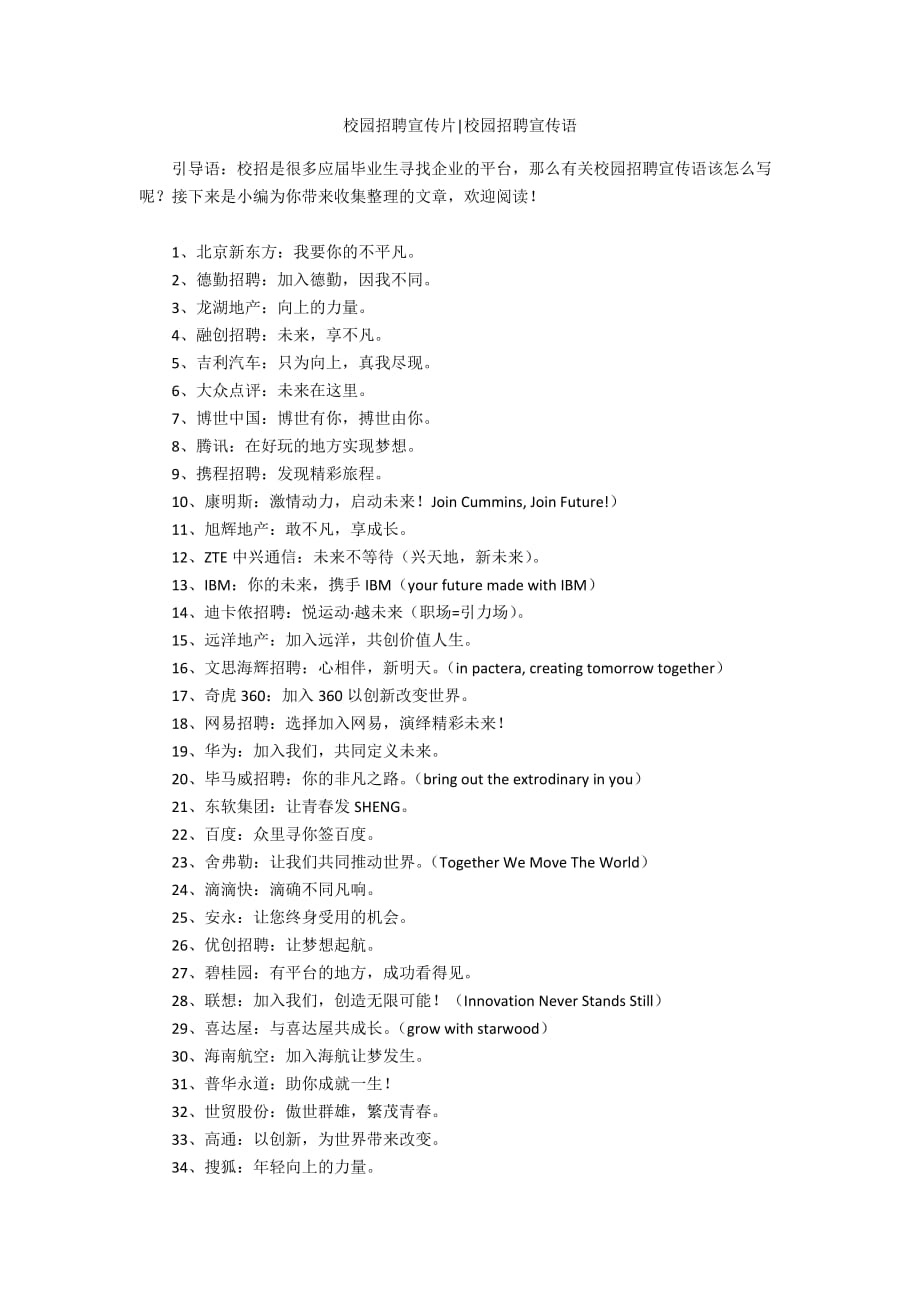 校园招聘宣传片|校园招聘宣传语

引导语：校招是很多应届毕业生寻找企业的平台，那么有关校园招聘宣传语该怎么写呢？接下来是小编为你带来收集整理的文章，欢迎阅读！

1、北京新东方：我要你的不平凡。
2、德勤招聘：加入德勤，因我不同。
3、龙湖地产：向上的力量。
4、融创招聘：未来，享不凡。
5、吉利汽车：只为向上，真我尽现。
6、大众点评：未来在这里。
7、博世中国：博世有你，搏世由你。
8、腾讯：在好玩的地方实现梦想。
9、携程招聘：发现精彩旅程。
10、康明斯：激情动力，启动未来！Join Cummins, Join Future!）
11、旭辉地产：敢不凡，享成长。
12、ZTE 中兴通信：未来不等待（兴天地，新未来）。
13、IBM：你的未来，携手 IBM（your future made with IBM）
14、迪卡侬招聘：悦运动·越未来（职场=引力场）。
15、远洋地产：加入远洋，共创价值人生。
16、文思海辉招聘：心相伴，新明天。（in pactera, creating tomorrow together）
17、奇虎 360：加入 360 以创新改变世界。
18、网易招聘：选择加入网易，演绎精彩未来！
19、华为：加入我们，共同定义未来。
20、毕马威招聘：你的非凡之路。（bring out the extrodinary in you）
21、东软集团：让青春发 SHENG。
22、百度：众里寻你签百度。
23、舍弗勒：让我们共同推动世界。（Together We Move The World）
24、滴滴快：滴确不同凡响。
25、安永：让您终身受用的机会。
26、优创招聘：让梦想起航。
27、碧桂园：有平台的地方，成功看得见。
28、联想：加入我们，创造无限可能！（Innovation Never Stands Still）
29、喜达屋：与喜达屋共成长。（grow with starwood）
30、海南航空：加入海航让梦发生。
31、普华永道：助你成就一生！
32、世贸股份：傲世群雄，繁茂青春。
33、高通：以创新，为世界带来改变。
34、搜狐：年轻向上的力量。